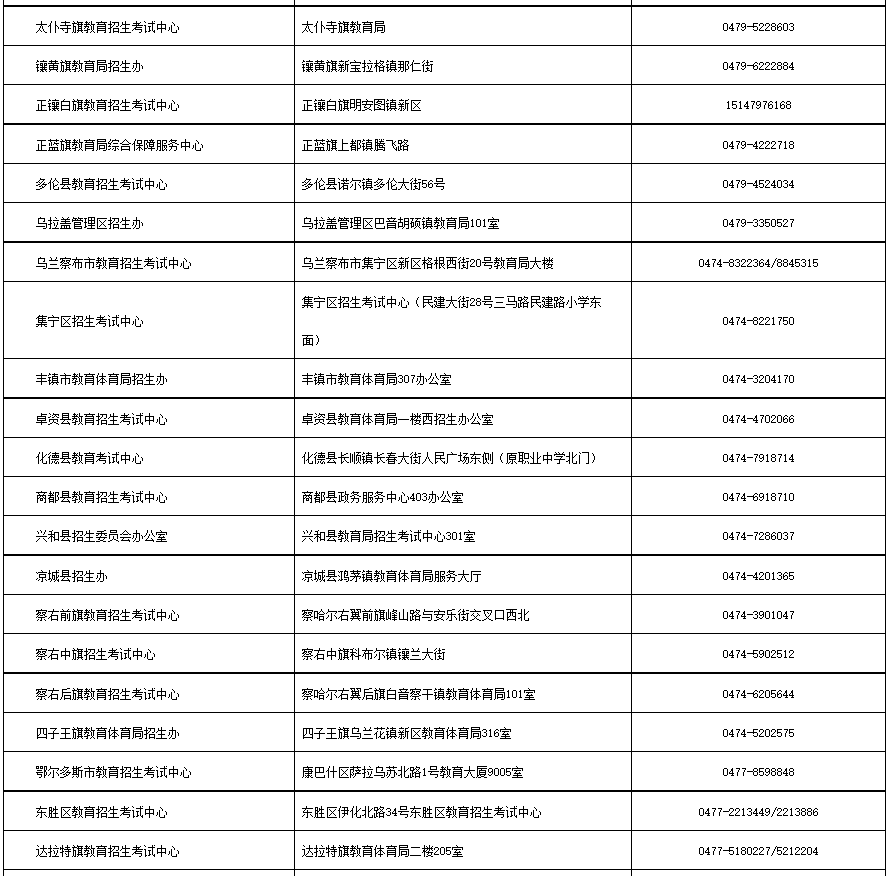 | | | |
|---|---|---|
| 太仆寺旗教育招生考试中心 | 太仆寺旗教育局 | 0479-5228603 |
| 镶黄旗教育局招生办 | 镶黄旗新宝拉格镇那仁街 | 0479-6222884 |
| 正镶白旗教育招生考试中心 | 正镶白旗明安图镇新区 | 15147976168 |
| 正蓝旗教育局综合保障服务中心 | 正蓝旗上都镇腾飞路 | 0479-4222718 |
| 多伦县教育招生考试中心 | 多伦县诺尔镇多伦大街56号 | 0479-4524034 |
| 乌拉盖管理区招生办 | 乌拉盖管理区巴音胡硕镇教育局101室 | 0479-3350527 |
| 乌兰察布市教育招生考试中心 | 乌兰察布市集宁区新区格根西街20号教育局大楼 | 0474-8322364/8845315 |
| 集宁区招生考试中心 | 集宁区招生考试中心（民建大街28号三马路民建路小学东面） | 0474-8221750 |
| 丰镇市教育体育局招生办 | 丰镇市教育体育局307办公室 | 0474-3204170 |
| 卓资县教育招生考试中心 | 卓资县教育体育局一楼西招生办公室 | 0474-4702066 |
| 化德县教育考试中心 | 化德县长顺镇长春大街人民广场东侧（原职业中学北门） | 0474-7918714 |
| 商都县教育招生考试中心 | 商都县政务服务中心403办公室 | 0474-6918710 |
| 兴和县招生委员会办公室 | 兴和县教育局招生考试中心301室 | 0474-7286037 |
| 凉城县招生办 | 凉城县鸿茅镇教育体育局服务大厅 | 0474-4201365 |
| 察右前旗教育招生考试中心 | 察哈尔右翼前旗峰山路与安乐街交叉口西北 | 0474-3901047 |
| 察右中旗招生考试中心 | 察右中旗科布尔镇镶兰大街 | 0474-5902512 |
| 察右后旗教育招生考试中心 | 察哈尔右翼后旗白音察干镇教育体育局101室 | 0474-6205644 |
| 四子王旗教育体育局招生办 | 四子王旗乌兰花镇新区教育体育局316室 | 0474-5202575 |
| 鄂尔多斯市教育招生考试中心 | 康巴什区萨拉乌苏北路1号教育大厦9005室 | 0477-8598848 |
| 东胜区教育招生考试中心 | 东胜区伊化北路34号东胜区教育招生考试中心 | 0477-2213449/2213886 |
| 达拉特旗教育招生考试中心 | 达拉特旗教育体育局二楼205室 | 0477-5180227/5212204 |